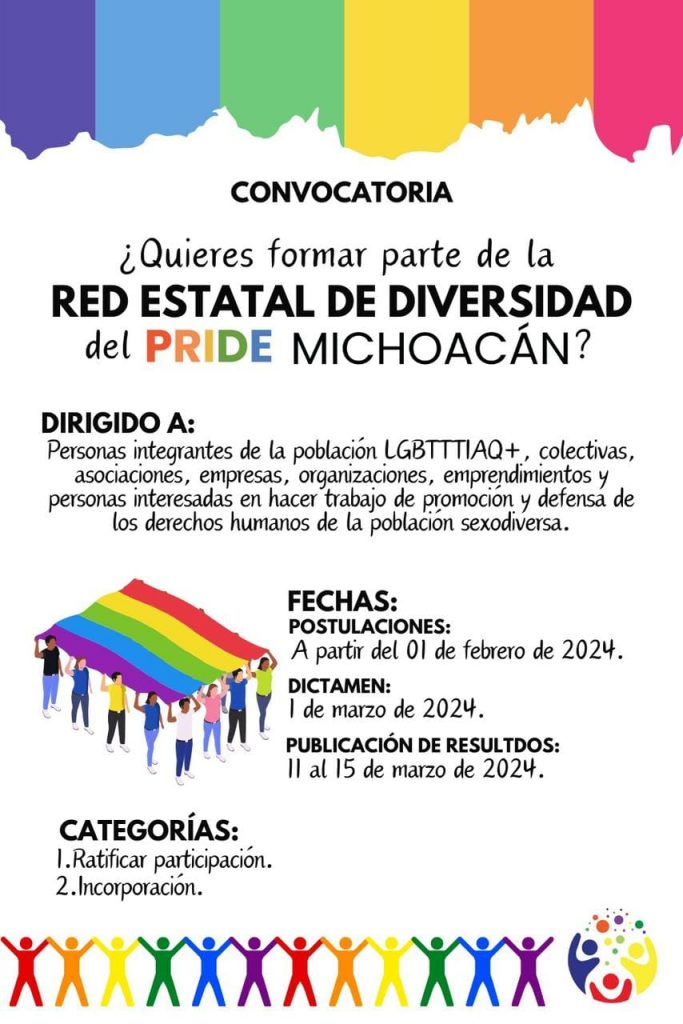 CONVOCATORIA

¿Quieres formar parte de la
RED ESTATAL DE DIVERSIDAD
del PRIDE MICHOACÁN?

DIRIGIDO A:
Personas integrantes de la población LGBTTTIAQ+, colectivas, asociaciones, empresas, organizaciones, emprendimientos y personas interesadas en hacer trabajo de promoción y defensa de los derechos humanos de la población sexodiversa.

FECHAS:
POSTULACIONES:
A partir del 01 de febrero de 2024.
DICTAMEN:
1 de marzo de 2024.
PUBLICACIÓN DE RESULTDOS:
11 al 15 de marzo de 2024.

CATEGORÍAS:
1.Ratificar participación.
2.Incorporación.